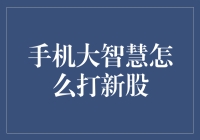 手机大智慧怎么打新股